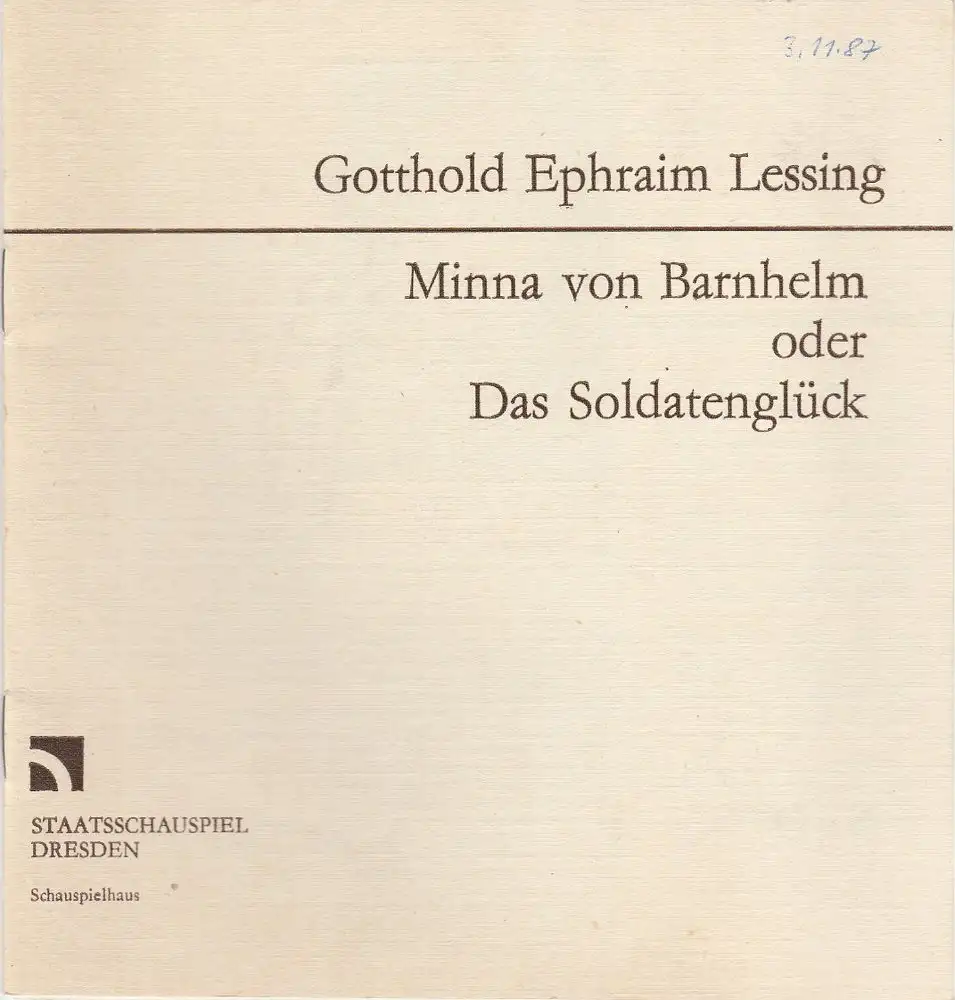 3.11.87

Gotthold Ephraim Lessing

Minna von Barnhelm
oder
Das Soldatenglück

STAATSSCHAUSPIEL
DRESDEN

Schauspielhaus